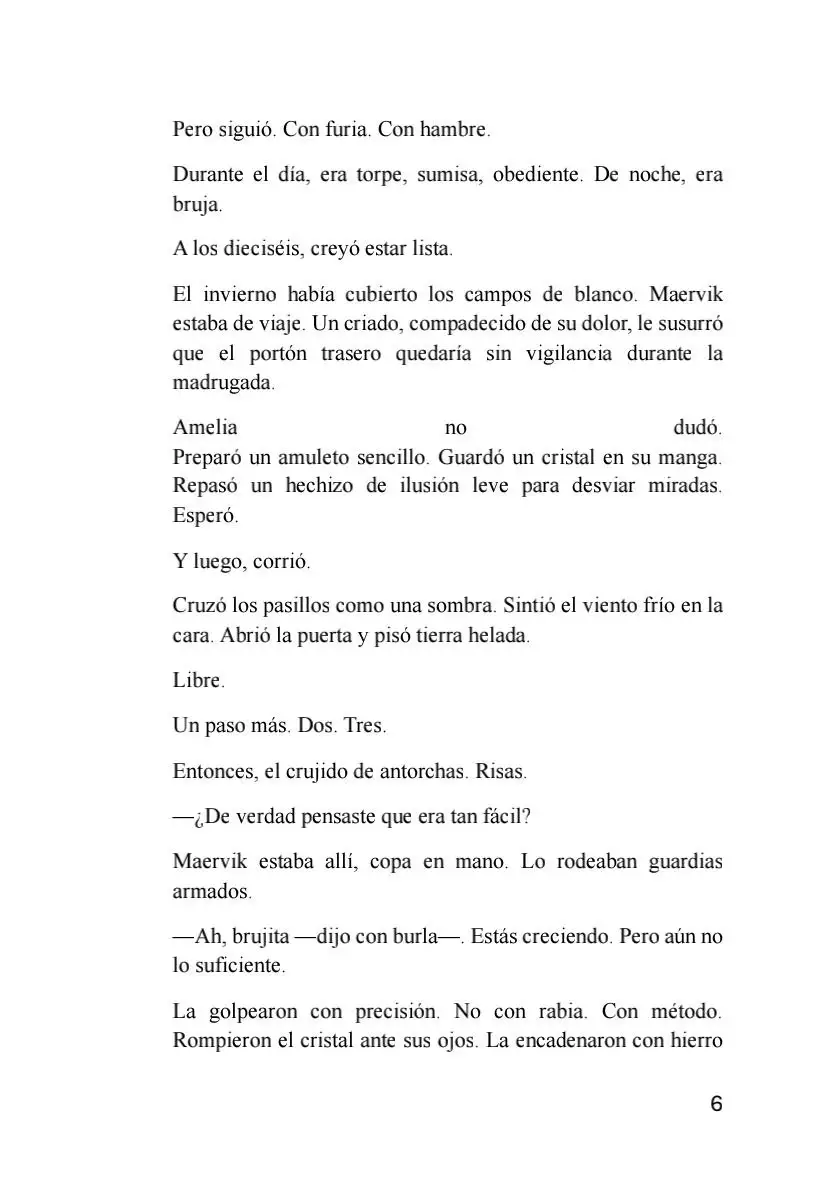 Pero siguió. Con furia. Con hambre.

Durante el día, era torpe, sumisa, obediente. De noche, era bruja.

A los dieciséis, creyó estar lista.

El invierno había cubierto los campos de blanco. Maervik estaba de viaje. Un criado, compadecido de su dolor, le susurró que el portón trasero quedaría sin vigilancia durante la madrugada.

Amelia no dudó.
Preparó un amuleto sencillo. Guardó un cristal en su manga. Repasó un hechizo de ilusión leve para desviar miradas. Esperó.

Y luego, corrió.

Cruzó los pasillos como una sombra. Sintió el viento frío en la cara. Abrió la puerta y pisó tierra helada.

Libre.

Un paso más. Dos. Tres.

Entonces, el crujido de antorchas. Risas.

—¿De verdad pensaste que era tan fácil?

Maervik estaba allí, copa en mano. Lo rodeaban guardias armados.

—Ah, brujita —dijo con burla—. Estás creciendo. Pero aún no lo suficiente.

La golpearon con precisión. No con rabia. Con método. Rompieron el cristal ante sus ojos. La encadenaron con hierro

6